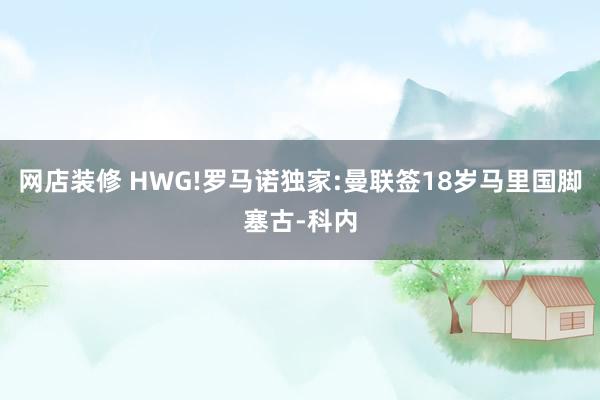 网店装修 HWG!罗马诺独家:曼联签18岁马里国脚塞古-科内